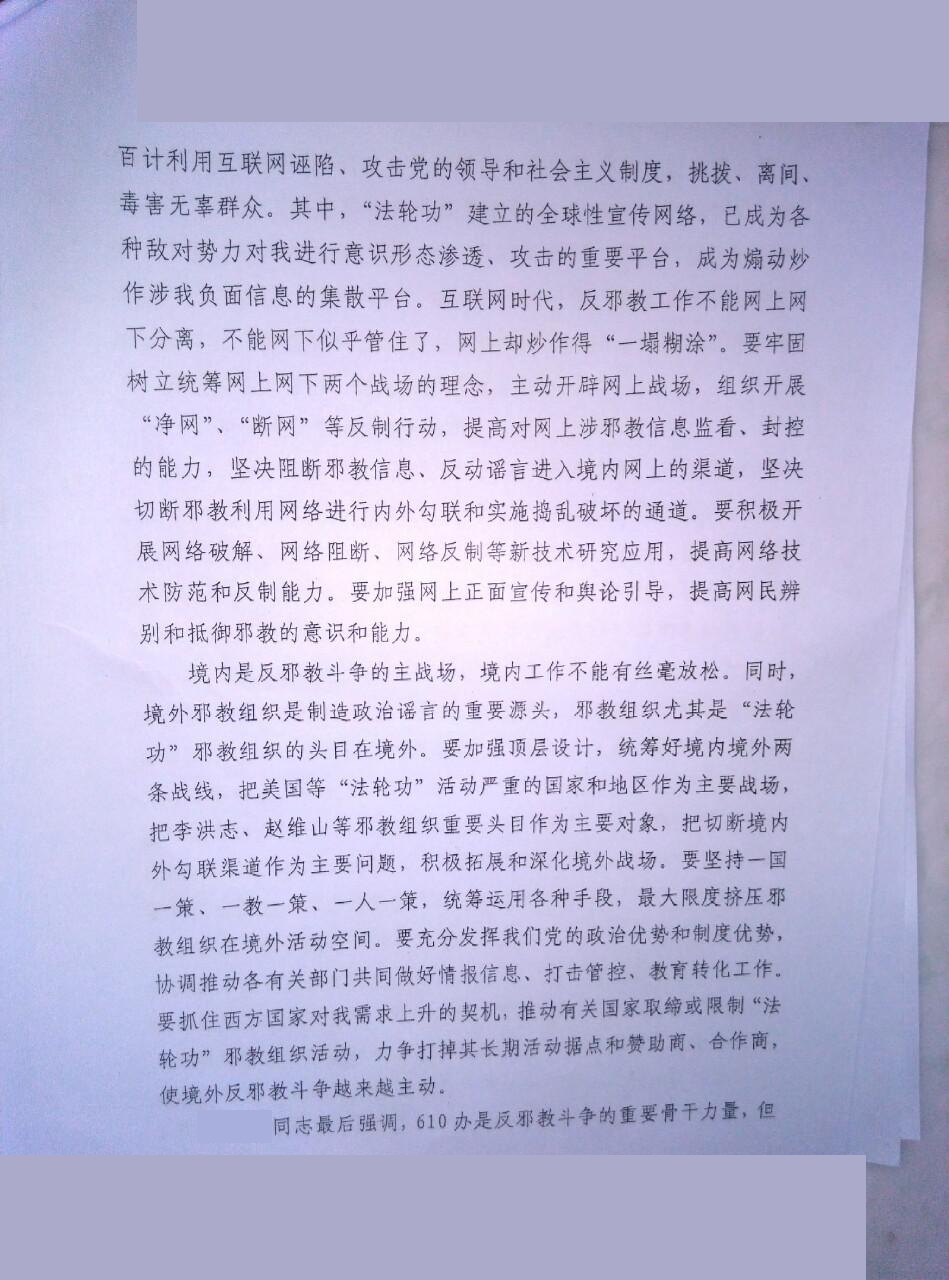 百计利用互联网诬陷、攻击党的领导和社会主义制度，挑拨、离间、毒害无辜群众。其中，“法轮功”建立的全球性宣传网络，已成为各种敌对势力对我进行意识形态渗透、攻击的重要平台，成为煽动炒作涉我负面信息的集散平台。互联网时代，反邪教工作不能网上网下分离，不能网下似乎管住了，网上却炒作得“一塌糊涂”。要牢固树立统筹网上网下两个战场的理念，主动开辟网上战场，组织开展“净网”、“断网”等反制行动，提高对网上涉邪教信息监看、封控的能力，坚决阻断邪教信息、反动谣言进入境内网上的渠道，坚决切断邪教利用网络进行内外勾联和实施捣乱破坏的通道。要积极开展网络破解、网络阻断、网络反制等新技术研究应用，提高网络技术防范和反制能力。要加强网上正面宣传和舆论引导，提高网民辨别和抵御邪教的意识和能力。

境内是反邪教斗争的主战场，境内工作不能有丝毫放松。同时，境外邪教组织是制造政治谣言的重要源头，邪教组织尤其是“法轮功”邪教组织的头目在境外。要加强顶层设计，统筹好境内境外两条战线，把美国等“法轮功”活动严重的国家和地区作为主要战场，把李洪志、赵维山等邪教组织重要头目作为主要对象，把切断境内外勾联渠道作为主要问题，积极拓展和深化境外战场。要坚持一国一策、一教一策、一人一策，统筹运用各种手段，最大限度挤压邪教组织在境外活动空间。要充分发挥我们党的政治优势和制度优势，协调推动各有关部门共同做好情报信息、打击管控、教育转化工作。要抓住西方国家对我需求上升的契机，推动有关国家取缔或限制“法轮功”邪教组织活动，力争打掉其长期活动据点和赞助商、合作商，使境外反邪教斗争越来越主动。

同志最后强调，610办是反邪教斗争的重要骨干力量，但